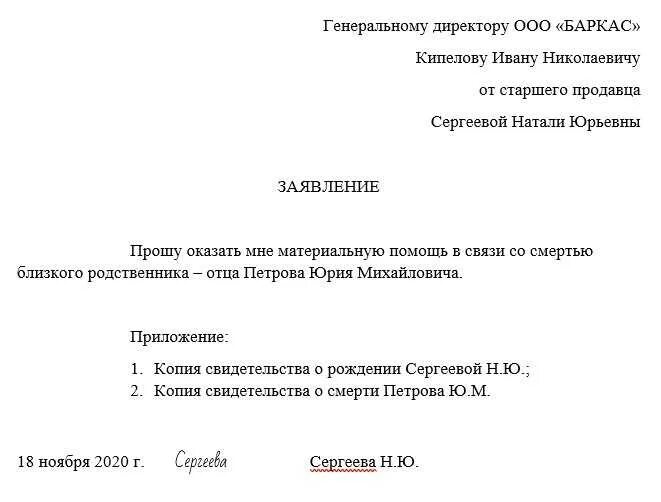 Генеральному директору ООО «БАРКАС»
Кипелову Ивану Николаевичу
от старшего продавца
Сергеевой Натали Юрьевны

ЗАЯВЛЕНИЕ

Прошу оказать мне материальную помощь в связи со смертью близкого родственника – отца Петрова Юрия Михайловича.

Приложение:
1. Копия свидетельства о рождении Сергеевой Н.Ю.;
2. Копия свидетельства о смерти Петрова Ю.М.

18 ноября 2020 г. Сергеева Сергеева Н.Ю.